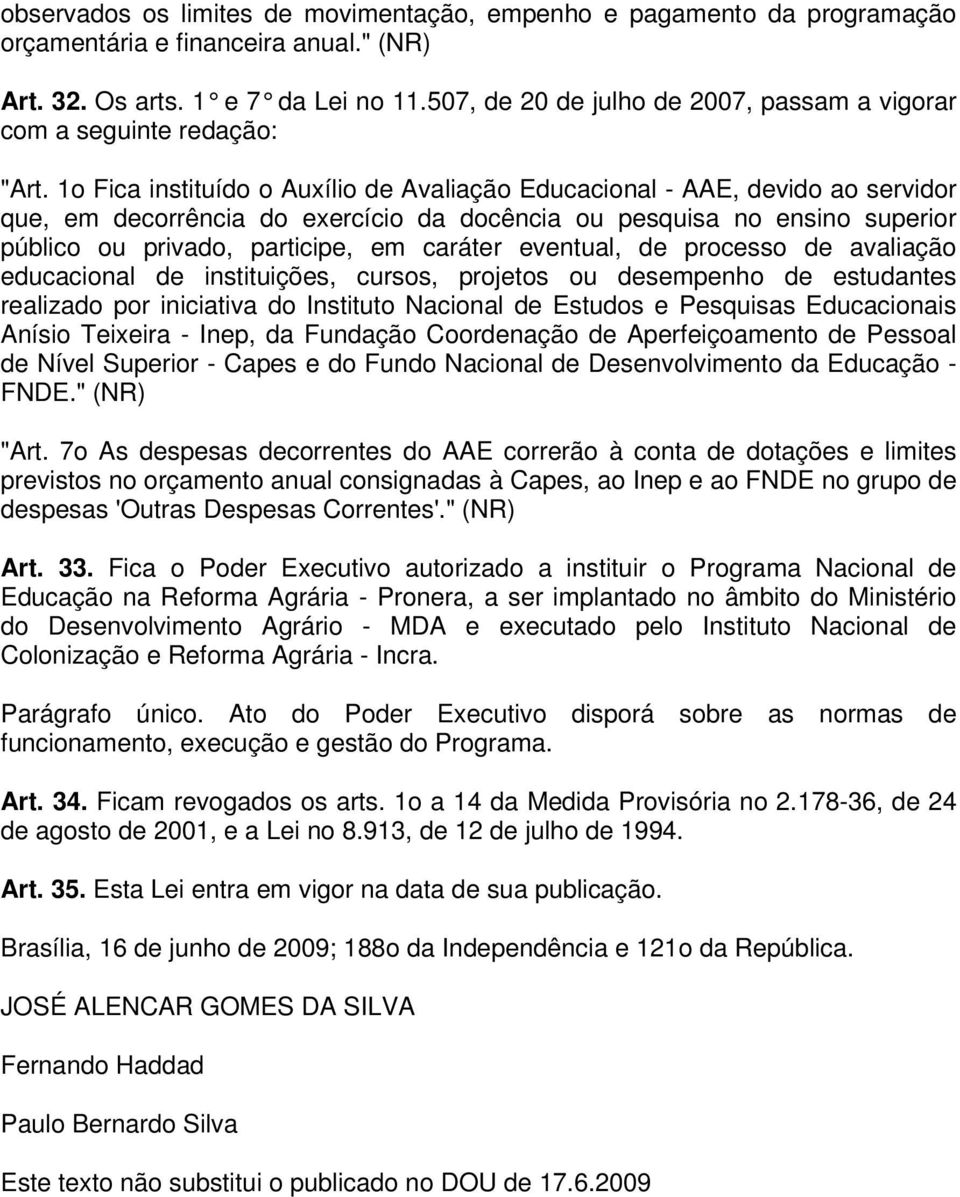 observados os limites de movimentação, empenho e pagamento da programação orçamentária e financeira anual." (NR)

Art. 32. Os arts. 1° e 7° da Lei no 11.507, de 20 de julho de 2007, passam a vigorar com a seguinte redação:

"Art. 1o Fica instituído o Auxílio de Avaliação Educacional - AAE, devido ao servidor que, em decorrência do exercício da docência ou pesquisa no ensino superior público ou privado, participe, em caráter eventual, de processo de avaliação educacional de instituições, cursos, projetos ou desempenho de estudantes realizado por iniciativa do Instituto Nacional de Estudos e Pesquisas Educacionais Anísio Teixeira - Inep, da Fundação Coordenação de Aperfeiçoamento de Pessoal de Nível Superior - Capes e do Fundo Nacional de Desenvolvimento da Educação - FNDE." (NR)

"Art. 7o As despesas decorrentes do AAE correrão à conta de dotações e limites previstos no orçamento anual consignadas à Capes, ao Inep e ao FNDE no grupo de despesas 'Outras Despesas Correntes'." (NR)

Art. 33. Fica o Poder Executivo autorizado a instituir o Programa Nacional de Educação na Reforma Agrária - Pronera, a ser implantado no âmbito do Ministério do Desenvolvimento Agrário - MDA e executado pelo Instituto Nacional de Colonização e Reforma Agrária - Incra.

Parágrafo único. Ato do Poder Executivo disporá sobre as normas de funcionamento, execução e gestão do Programa.

Art. 34. Ficam revogados os arts. 1o a 14 da Medida Provisória no 2.178-36, de 24 de agosto de 2001, e a Lei no 8.913, de 12 de julho de 1994.

Art. 35. Esta Lei entra em vigor na data de sua publicação.

Brasília, 16 de junho de 2009; 188o da Independência e 121o da República.

JOSÉ ALENCAR GOMES DA SILVA

Fernando Haddad

Paulo Bernardo Silva

Este texto não substitui o publicado no DOU de 17.6.2009